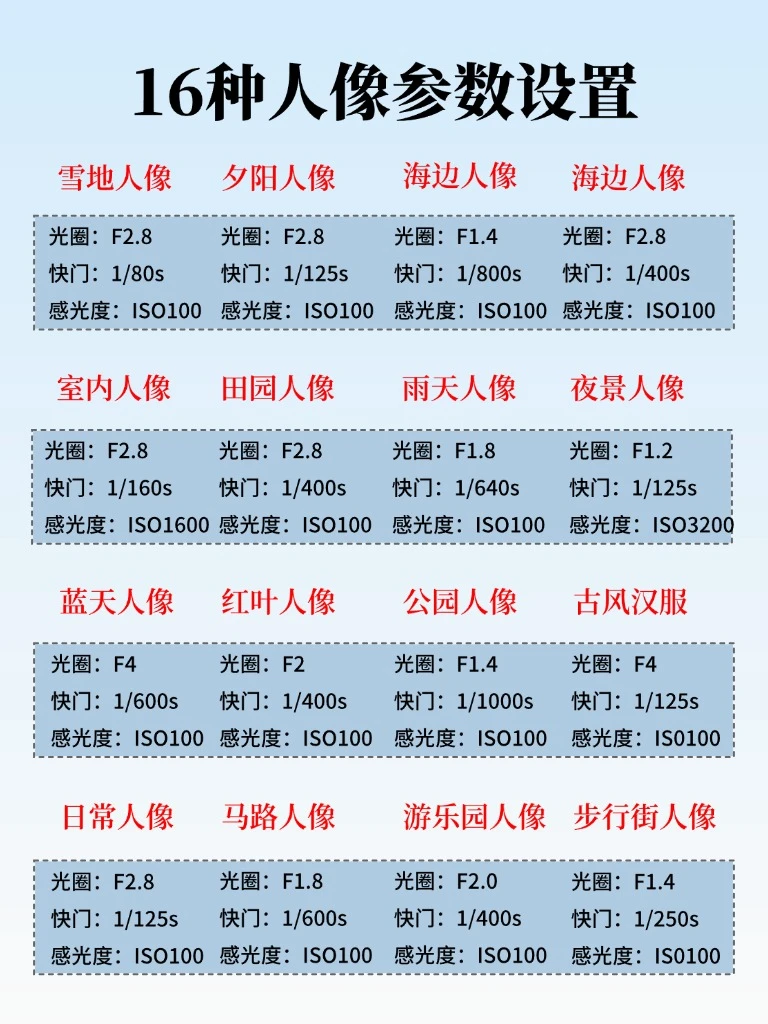 16种人像参数设置

| 雪地人像 | 夕阳人像 | 海边人像 | 海边人像 |
|---|---|---|---|
| 光圈：F2.8 | 光圈：F2.8 | 光圈：F1.4 | 光圈：F2.8 |
| 快门：1/80s | 快门：1/125s | 快门：1/800s | 快门：1/400s |
| 感光度：ISO100 | 感光度：ISO100 | 感光度：ISO100 | 感光度：ISO100 |

| 室内人像 | 田园人像 | 雨天人像 | 夜景人像 |
|---|---|---|---|
| 光圈：F2.8 | 光圈：F2.8 | 光圈：F1.8 | 光圈：F1.2 |
| 快门：1/160s | 快门：1/400s | 快门：1/640s | 快门：1/125s |
| 感光度：ISO1600 | 感光度：ISO100 | 感光度：ISO100 | 感光度：ISO3200 |

| 蓝天人像 | 红叶人像 | 公园人像 | 古风汉服 |
|---|---|---|---|
| 光圈：F4 | 光圈：F2 | 光圈：F1.4 | 光圈：F4 |
| 快门：1/600s | 快门：1/400s | 快门：1/1000s | 快门：1/125s |
| 感光度：ISO100 | 感光度：ISO100 | 感光度：ISO100 | 感光度：ISO100 |

| 日常人像 | 马路人像 | 游乐园人像 | 步行街人像 |
|---|---|---|---|
| 光圈：F2.8 | 光圈：F1.8 | 光圈：F2.0 | 光圈：F1.4 |
| 快门：1/125s | 快门：1/600s | 快门：1/400s | 快门：1/250s |
| 感光度：ISO100 | 感光度：ISO100 | 感光度：ISO100 | 感光度：ISO100 |